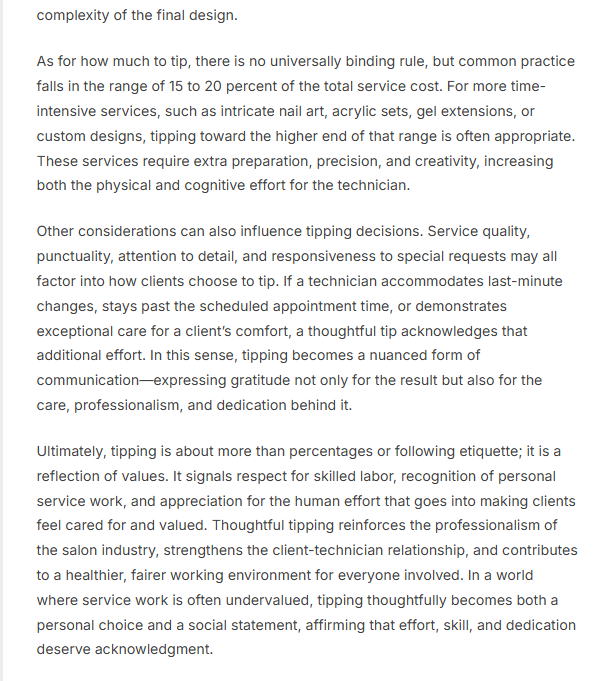 complexity of the final design.

As for how much to tip, there is no universally binding rule, but common practice falls in the range of 15 to 20 percent of the total service cost. For more time-intensive services, such as intricate nail art, acrylic sets, gel extensions, or custom designs, tipping toward the higher end of that range is often appropriate. These services require extra preparation, precision, and creativity, increasing both the physical and cognitive effort for the technician.

Other considerations can also influence tipping decisions. Service quality, punctuality, attention to detail, and responsiveness to special requests may all factor into how clients choose to tip. If a technician accommodates last-minute changes, stays past the scheduled appointment time, or demonstrates exceptional care for a client's comfort, a thoughtful tip acknowledges that additional effort. In this sense, tipping becomes a nuanced form of communication—expressing gratitude not only for the result but also for the care, professionalism, and dedication behind it.

Ultimately, tipping is about more than percentages or following etiquette; it is a reflection of values. It signals respect for skilled labor, recognition of personal service work, and appreciation for the human effort that goes into making clients feel cared for and valued. Thoughtful tipping reinforces the professionalism of the salon industry, strengthens the client-technician relationship, and contributes to a healthier, fairer working environment for everyone involved. In a world where service work is often undervalued, tipping thoughtfully becomes both a personal choice and a social statement, affirming that effort, skill, and dedication deserve acknowledgment.